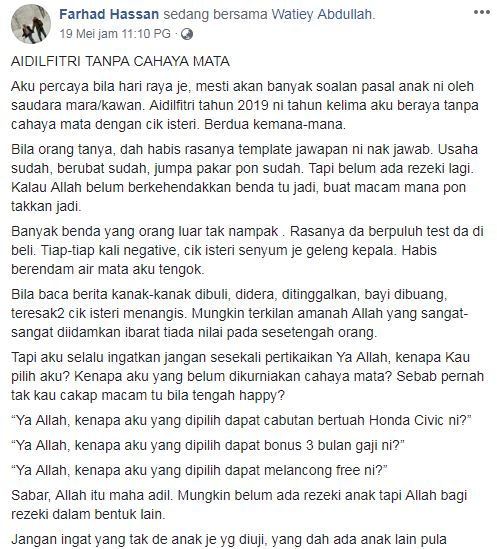 Farhad Hassan sedang bersama Watiey Abdullah.
19 Mei jam 11:10 PG ·

AIDILFITRI TANPA CAHAYA MATA

Aku percaya bila hari raya je, mesti akan banyak soalan pasal anak ni oleh saudara mara/kawan. Aidilfitri tahun 2019 ni tahun kelima aku beraya tanpa cahaya mata dengan cik isteri. Berdua kemana-mana.

Bila orang tanya, dah habis rasanya template jawapan ni nak jawab. Usaha sudah, berubat sudah, jumpa pakar pon sudah. Tapi belum ada rezeki lagi. Kalau Allah belum berkehendakkan benda tu jadi, buat macam mana pon takkan jadi.

Banyak benda yang orang luar tak nampak . Rasanya da berpuluh test da di beli. Tiap-tiap kali negative, cik isteri senyum je geleng kepala. Habis berendam air mata aku tengok.

Bila baca berita kanak-kanak dibuli, didera, ditinggalkan, bayi dibuang, teresak2 cik isteri menangis. Mungkin terkilan amanah Allah yang sangat-sangat diidamkan ibarat tiada nilai pada sesetengah orang.

Tapi aku selalu ingatkan jangan sesekali pertikaikan Ya Allah, kenapa Kau pilih aku? Kenapa aku yang belum dikurniakan cahaya mata? Sebab pernah tak kau cakap macam tu bila tengah happy?

“Ya Allah, kenapa aku yang dipilih dapat cabutan bertuah Honda Civic ni?”

“Ya Allah, kenapa aku yang dipilih dapat bonus 3 bulan gaji ni?”

“Ya Allah, kenapa aku yang dipilih dapat melancong free ni?”

Sabar, Allah itu maha adil. Mungkin belum ada rezeki anak tapi Allah bagi rezeki dalam bentuk lain.

Jangan ingat yang tak de anak je yg diuji, yang dah ada anak lain pula